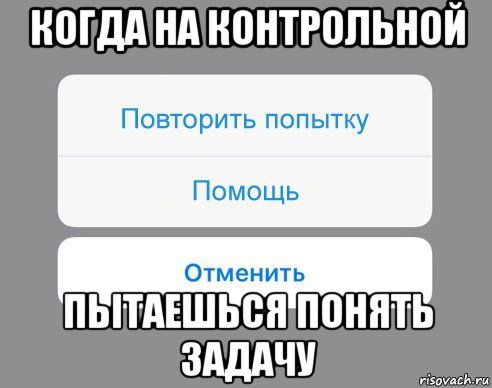 КОГДА НА КОНТРОЛЬНОЙ

Повторить попытку

Помощь

Отменить

ПЫТАЕШЬСЯ ПОНЯТЬ ЗАДАЧУ

risovach.ru